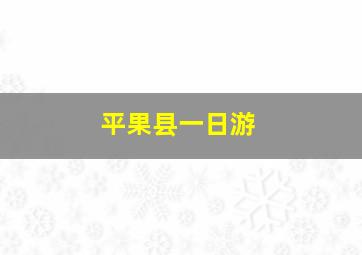 平果县一日游